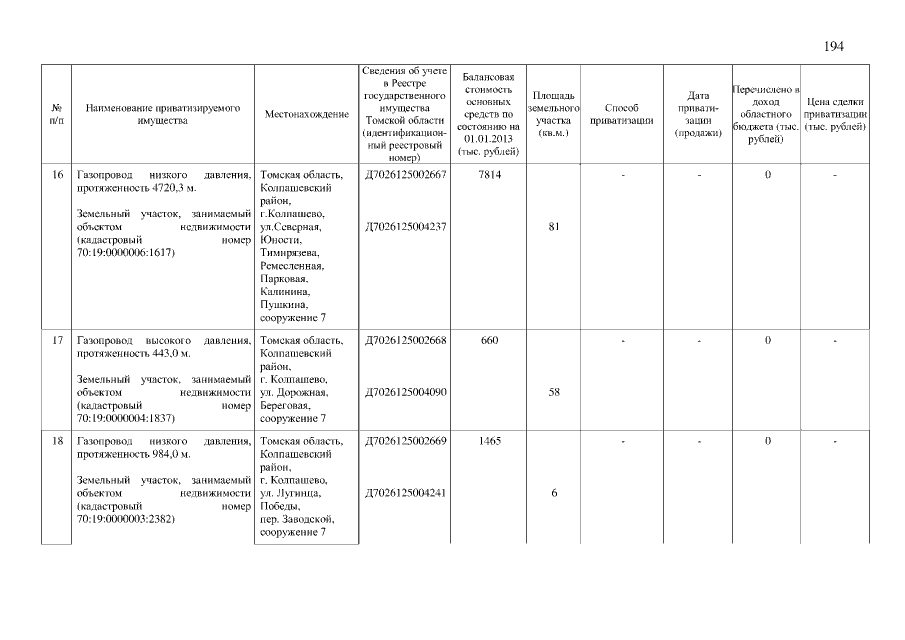 194

| № п/п | Наименование приватизируемого имущества | Местонахождение | Сведения об учете в Реестре государственного имущества Томской области (идентификационный реестровый номер) | Балансовая стоимость основных средств по состоянию на 01.01.2013 (тыс. рублей) | Площадь земельного участка (кв.м.) | Способ приватизации | Дата приватизации (продажи) | Перечислено в доход областного бюджета (тыс. рублей) | Цена сделки приватизации (тыс. рублей) |
|---|---|---|---|---|---|---|---|---|---|
| 16 | Газопровод низкого давления, протяженность 4720,3 м. Земельный участок, занимаемый объектом недвижимости (кадастровый номер 70:19:0000006:1617) | Томская область, Колпашевский район, г.Колпашево, ул.Северная, Юности, Тимирязева, Ремесленная, Парковая, Калинина, Пушкина, сооружение 7 | Д7026125002667 Д7026125004237 | 7814 | 81 | - | - | 0 | - |
| 17 | Газопровод высокого давления, протяженность 443,0 м. Земельный участок, занимаемый объектом недвижимости (кадастровый номер 70:19:0000004:1837) | Томская область, Колпашевский район, г. Колпашево, ул. Дорожная, Береговая, сооружение 7 | Д7026125002668 Д7026125004090 | 660 | 58 | - | - | 0 | - |
| 18 | Газопровод низкого давления, протяженность 984,0 м. Земельный участок, занимаемый объектом недвижимости (кадастровый номер 70:19:0000003:2382) | Томская область, Колпашевский район, г. Колпашево, ул. Лугинца, Победы, пер. Заводской, сооружение 7 | Д7026125002669 Д7026125004241 | 1465 | 6 | - | - | 0 | - |